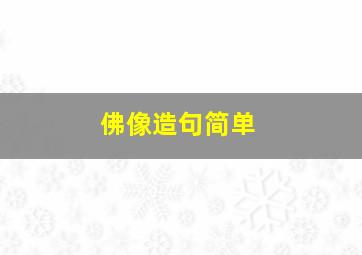 佛像造句简单